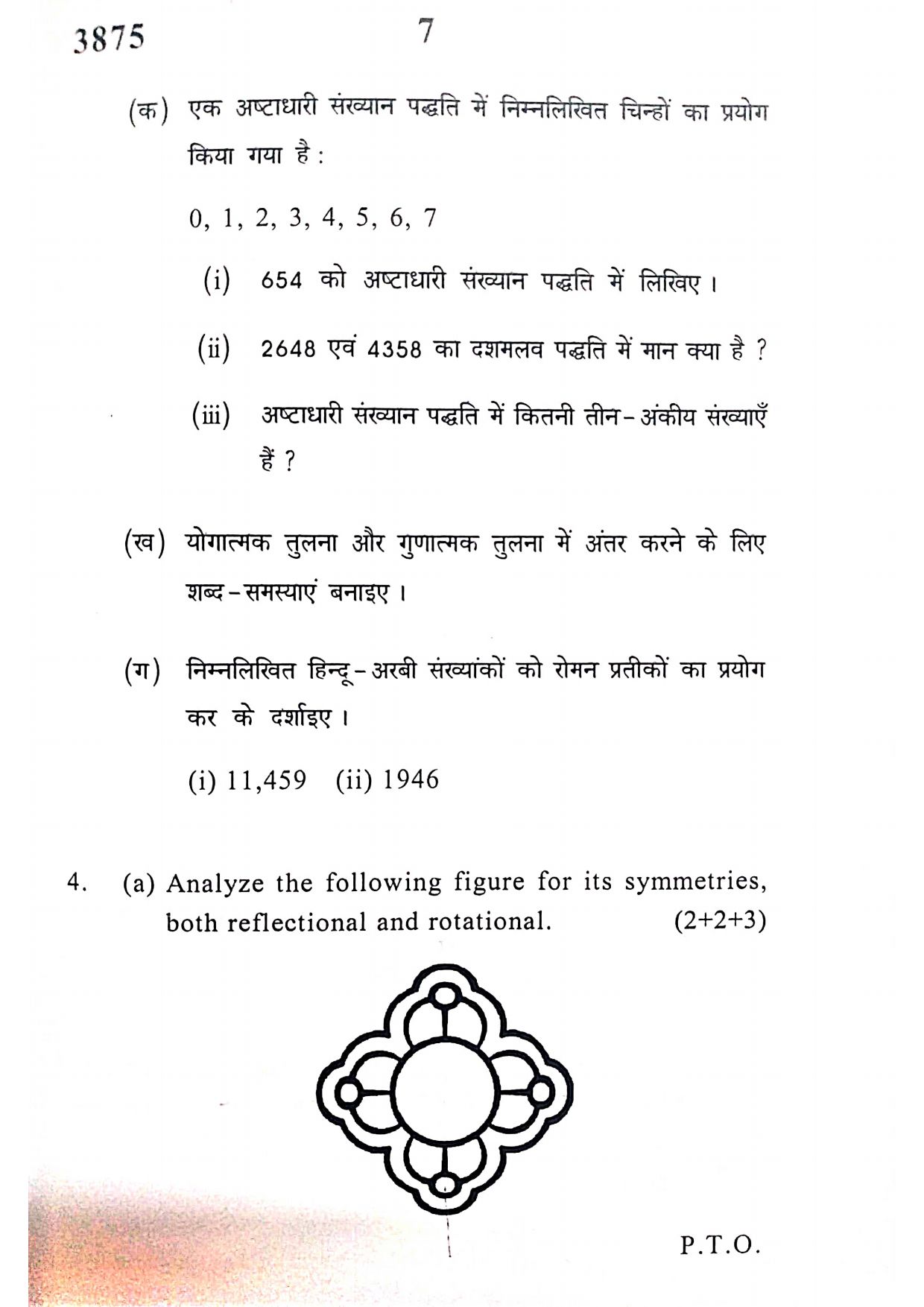 3875 7

(क) एक अष्टाधारी संख्यान पद्धति में निम्नलिखित चिन्हों का प्रयोग किया गया है :

0, 1, 2, 3, 4, 5, 6, 7

(i) 654 को अष्टाधारी संख्यान पद्धति में लिखिए।

(ii) 2648 एवं 4358 का दशमलव पद्धति में मान क्या है ?

(iii) अष्टाधारी संख्यान पद्धति में कितनी तीन-अंकीय संख्याएँ हैं ?

(ख) योगात्मक तुलना और गुणात्मक तुलना में अंतर करने के लिए शब्द-समस्याएं बनाइए।

(ग) निम्नलिखित हिन्दू-अरबी संख्यांकों को रोमन प्रतीकों का प्रयोग कर के दर्शाइए।

(i) 11,459 (ii) 1946

4. (a) Analyze the following figure for its symmetries, both reflectional and rotational. (2+2+3)

P.T.O.